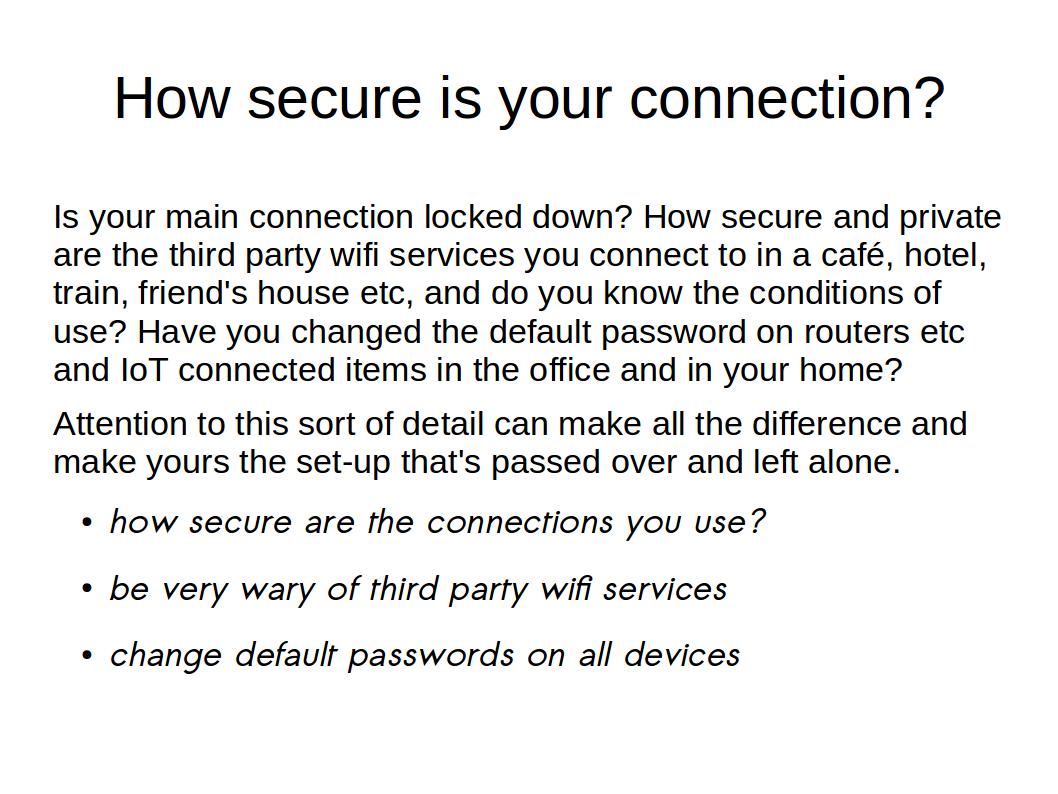 How secure is your connection?

Is your main connection locked down? How secure and private are the third party wifi services you connect to in a café, hotel, train, friend's house etc, and do you know the conditions of use? Have you changed the default password on routers etc and IoT connected items in the office and in your home?

Attention to this sort of detail can make all the difference and make yours the set-up that's passed over and left alone.

• how secure are the connections you use?

• be very wary of third party wifi services

• change default passwords on all devices